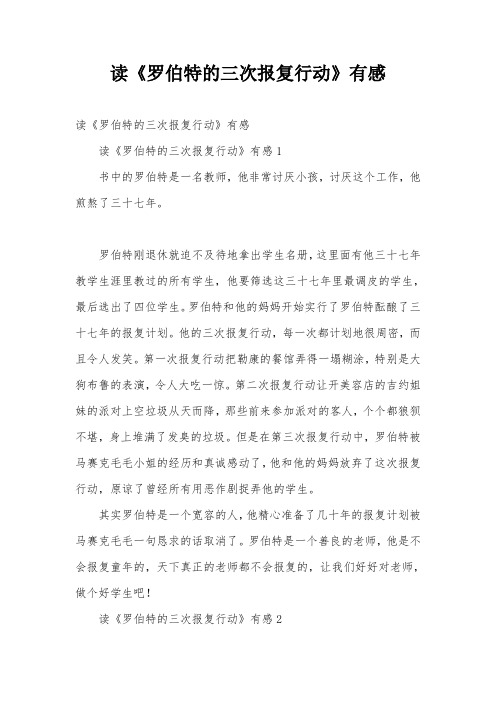 读《罗伯特的三次报复行动》有感

读《罗伯特的三次报复行动》有感

读《罗伯特的三次报复行动》有感1

书中的罗伯特是一名教师，他非常讨厌小孩，讨厌这个工作，他煎熬了三十七年。

罗伯特刚退休就迫不及待地拿出学生名册，这里面有他三十七年教学生涯里教过的所有学生，他要筛选这三十七年里最调皮的学生，最后选出了四位学生。罗伯特和他的妈妈开始实行了罗伯特酝酿了三十七年的报复计划。他的三次报复行动，每一次都计划地很周密，而且令人发笑。第一次报复行动把勒康的餐馆弄得一塌糊涂，特别是大狗布鲁的表演，令人大吃一惊。第二次报复行动让开美容店的吉约姐妹的派对上空垃圾从天而降，那些前来参加派对的客人，个个都狼狈不堪，身上堆满了发臭的垃圾。但是在第三次报复行动中，罗伯特被马赛克毛毛小姐的经历和真诚感动了，他和他的妈妈放弃了这次报复行动，原谅了曾经所有用恶作剧捉弄他的学生。

其实罗伯特是一个宽容的人，他精心准备了几十年的报复计划被马赛克毛毛一句恳求的话取消了。罗伯特是一个善良的老师，他是不会报复童年的，天下真正的老师都不会报复的，让我们好好对老师，做个好学生吧！

读《罗伯特的三次报复行动》有感2